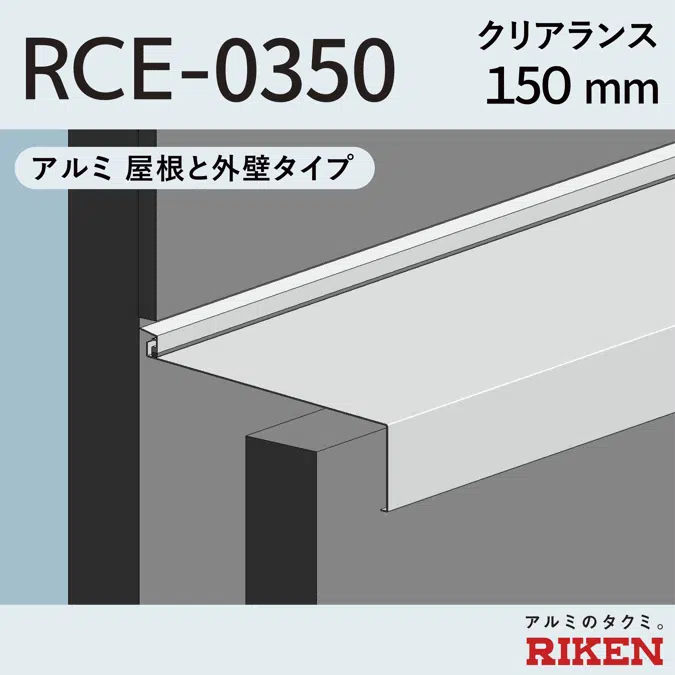 RCE-0350

クリアランス
150 mm

アルミ 屋根と外壁タイプ

アルミのタクミ。
RIKEN